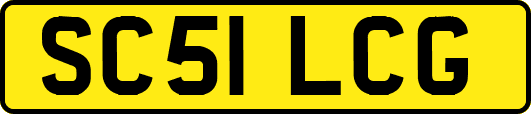 SC51 LCG